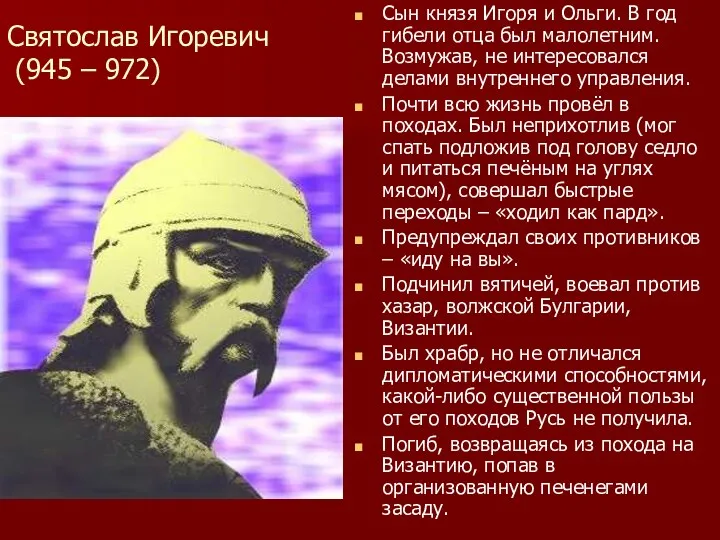 Святослав Игоревич (945 – 972)

Сын князя Игоря и Ольги. В год гибели отца был малолетним. Возмужав, не интересовался делами внутреннего управления.

Почти всю жизнь провёл в походах. Был неприхотлив (мог спать подложив под голову седло и питаться печёным на углях мясом), совершал быстрые переходы – «ходил как пард».

Предупреждал своих противников – «иду на вы».

Подчинил вятичей, воевал против хазар, волжской Булгарии, Византии.

Был храбр, но не отличался дипломатическими способностями, какой-либо существенной пользы от его походов Русь не получила.

Погиб, возвращаясь из похода на Византию, попав в организованную печенегами засаду.